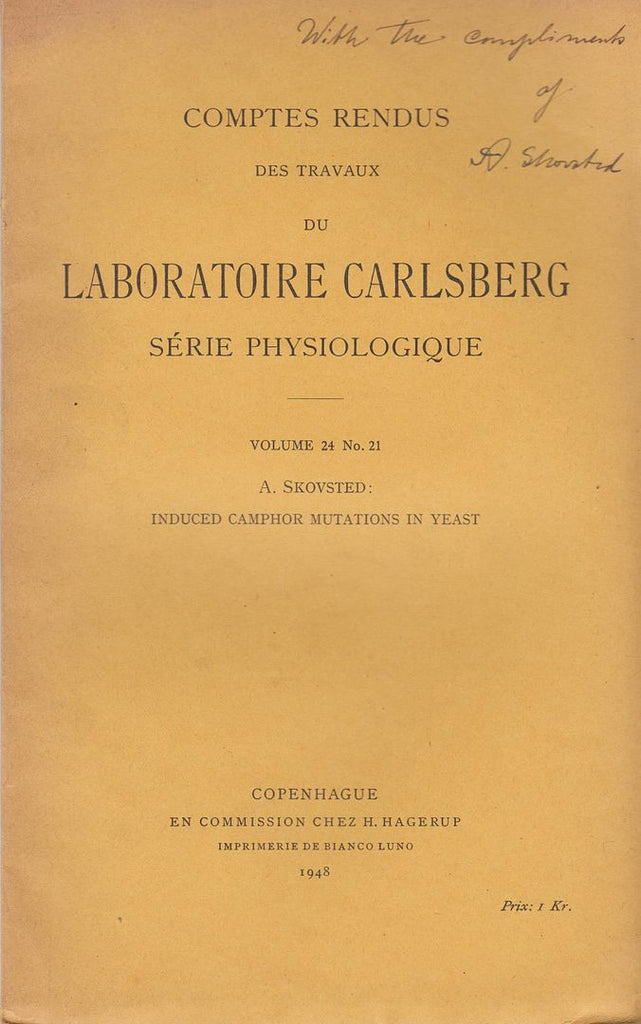 With the compliments of A. Skovsted

COMPTES RENDUS

DES TRAVAUX

DU

LABORATOIRE CARLSBERG

SÉRIE PHYSIOLOGIQUE

VOLUME 24 No. 21

A. SKOVSTED:

INDUCED CAMPHOR MUTATIONS IN YEAST

COPENHAGUE

EN COMMISSION CHEZ H. HAGERUP

IMPRIMERIE DE BIANCO LUNO

1948

Prix: 1 Kr.